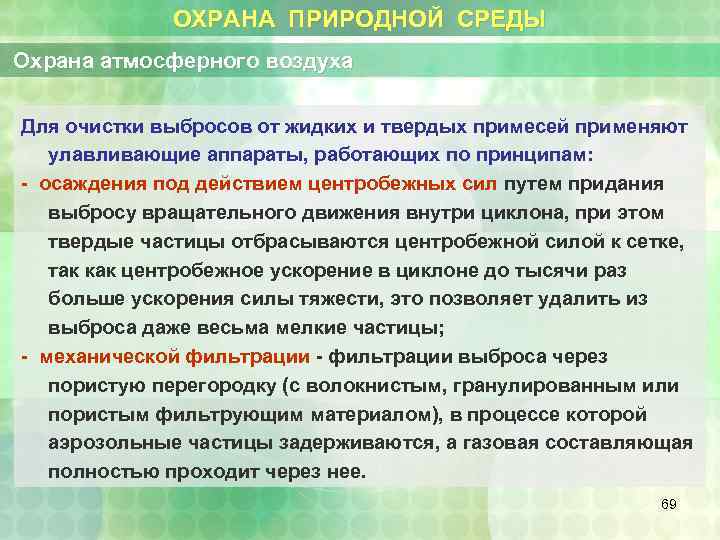 ОХРАНА ПРИРОДНОЙ СРЕДЫ

Охрана атмосферного воздуха

Для очистки выбросов от жидких и твердых примесей применяют улавливающие аппараты, работающих по принципам:

- осаждения под действием центробежных сил путем придания выбросу вращательного движения внутри циклона, при этом твердые частицы отбрасываются центробежной силой к сетке, так как центробежное ускорение в циклоне до тысячи раз больше ускорения силы тяжести, это позволяет удалить из выброса даже весьма мелкие частицы;

- механической фильтрации - фильтрации выброса через пористую перегородку (с волокнистым, гранулированным или пористым фильтрующим материалом), в процессе которой аэрозольные частицы задерживаются, а газовая составляющая полностью проходит через нее.

69